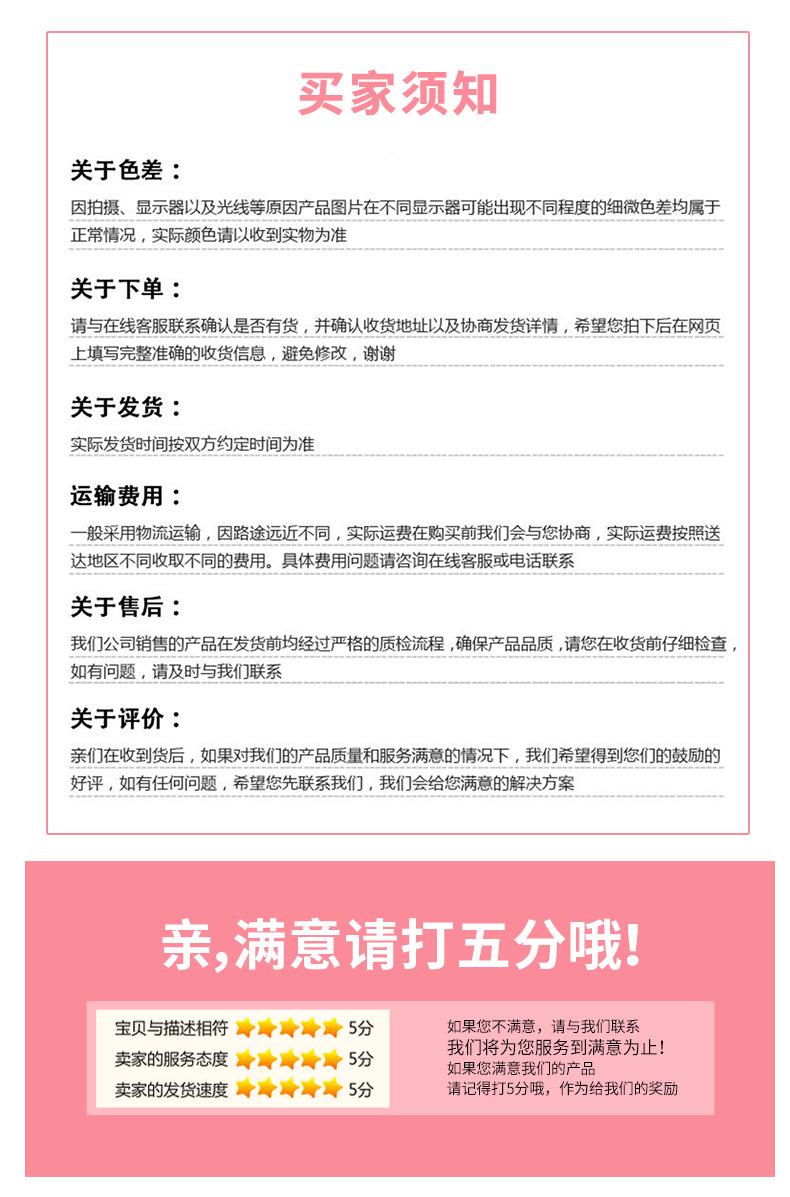 买家须知

关于色差：

因拍摄、显示器以及光线等原因产品图片在不同显示器可能出现不同程度的细微色差均属于正常情况，实际颜色请以收到实物为准

关于下单：

请与在线客服联系确认是否有货，并确认收货地址以及协商发货详情，希望您拍下后在网页上填写完整准确的收货信息，避免修改，谢谢

关于发货：

实际发货时间按双方约定时间为准

运输费用：

一般采用物流运输，因路途远近不同，实际运费在购买前我们会与您协商，实际运费按照送达地区不同收取不同的费用。具体费用问题请咨询在线客服或电话联系

关于售后：

我们公司销售的产品在发货前均经过严格的质检流程，确保产品品质，请您在收货前仔细检查，如有问题，请及时与我们联系

关于评价：

亲们在收到货后，如果对我们的产品质量和服务满意的情况下，我们希望得到您们的鼓励的好评，如有任何问题，希望您先联系我们，我们会给您满意的解决方案

亲,满意请打五分哦!

宝贝与描述相符 5分
卖家的服务态度 5分
卖家的发货速度 5分

如果您不满意，请与我们联系
我们将为您服务到满意为止！
如果您满意我们的产品
请记得打5分哦，作为给我们的奖励